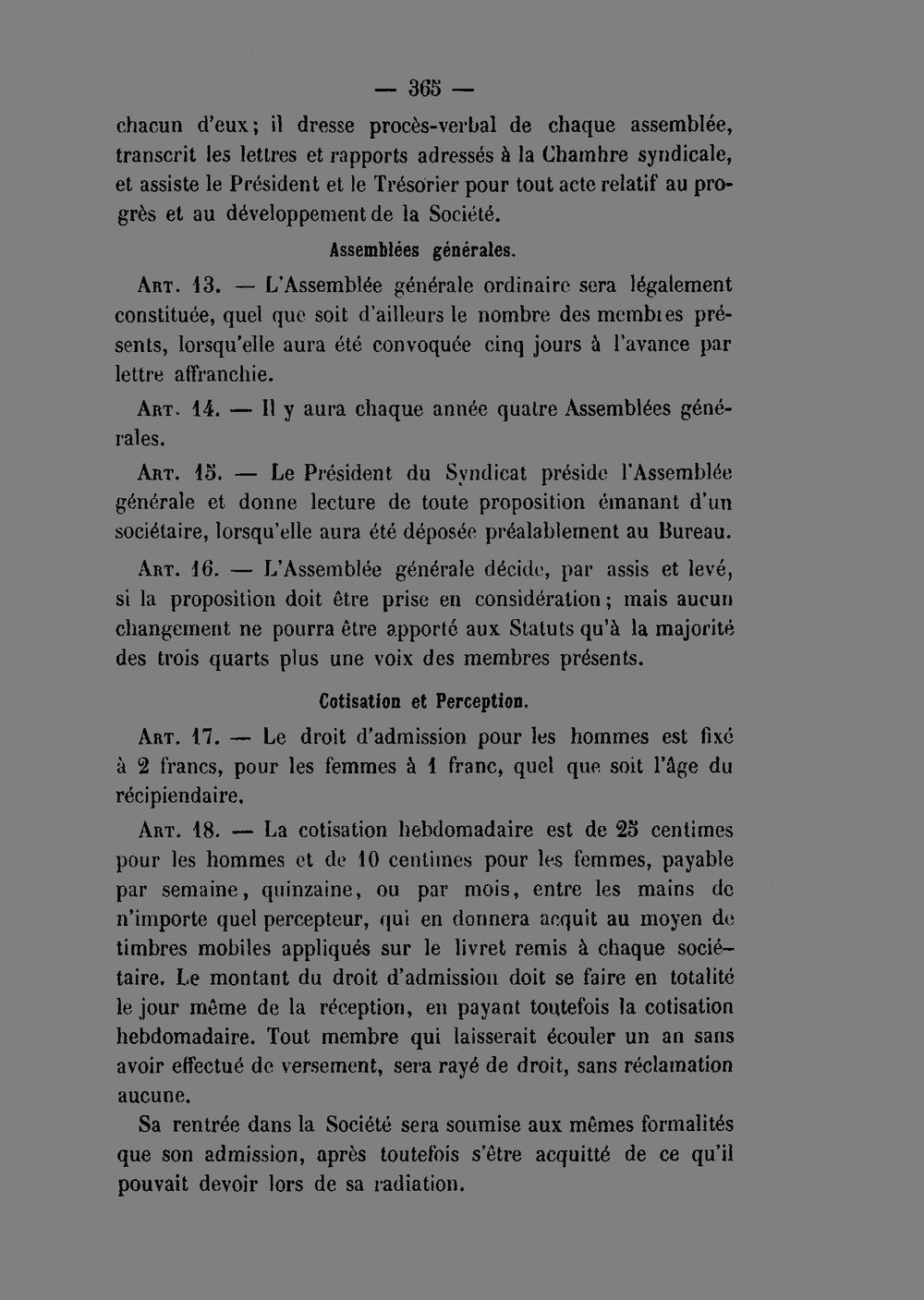 — 365 —

chacun d'eux; il dresse procès-verbal de chaque assemblée, transcrit les lettres et rapports adressés à la Chambre syndicale, et assiste le Président et le Trésorier pour tout acte relatif au progrès et au développement de la Société.

Assemblées générales.

Art. 13. — L'Assemblée générale ordinaire sera légalement constituée, quel que soit d'ailleurs le nombre des membres présents, lorsqu'elle aura été convoquée cinq jours à l'avance par lettre affranchie.

Art. 14. — Il y aura chaque année quatre Assemblées générales.

Art. 15. — Le Président du Syndicat préside l'Assemblée générale et donne lecture de toute proposition émanant d'un sociétaire, lorsqu'elle aura été déposée préalablement au Bureau.

Art. 16. — L'Assemblée générale décide, par assis et levé, si la proposition doit être prise en considération; mais aucun changement ne pourra être apporté aux Statuts qu'à la majorité des trois quarts plus une voix des membres présents.

Cotisation et Perception.

Art. 17. — Le droit d'admission pour les hommes est fixé à 2 francs, pour les femmes à 1 franc, quel que soit l'âge du récipiendaire.

Art. 18. — La cotisation hebdomadaire est de 25 centimes pour les hommes et de 10 centimes pour les femmes, payable par semaine, quinzaine, ou par mois, entre les mains de n'importe quel percepteur, qui en donnera acquit au moyen de timbres mobiles appliqués sur le livret remis à chaque sociétaire. Le montant du droit d'admission doit se faire en totalité le jour même de la réception, en payant toutefois la cotisation hebdomadaire. Tout membre qui laisserait écouler un an sans avoir effectué de versement, sera rayé de droit, sans réclamation aucune.

Sa rentrée dans la Société sera soumise aux mêmes formalités que son admission, après toutefois s'être acquitté de ce qu'il pouvait devoir lors de sa radiation.